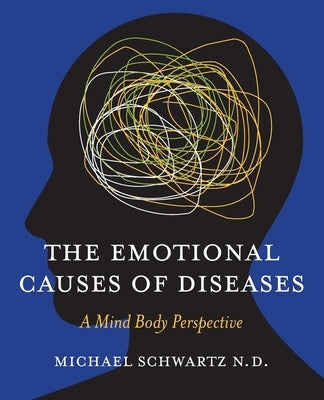 THE EMOTIONAL CAUSES OF DISEASES

A Mind Body Perspective

MICHAEL SCHWARTZ N.D.